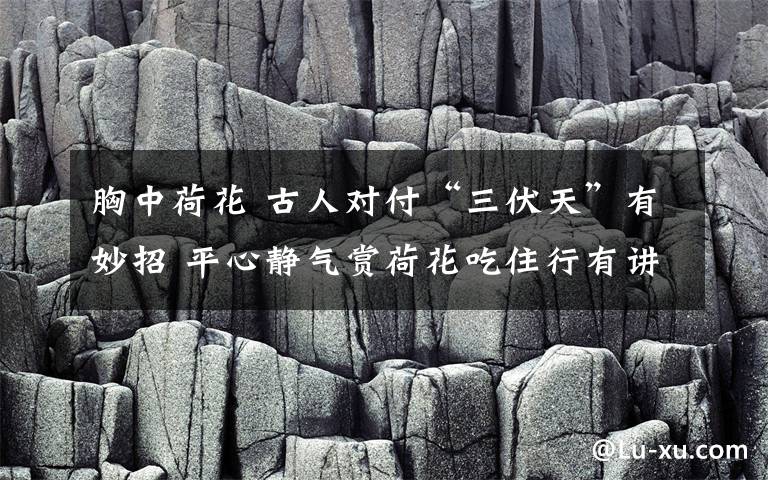 胸中荷花 古人对付“三伏天”有妙招 平心静气赏荷花吃住行有讲

@Lu-xu.com